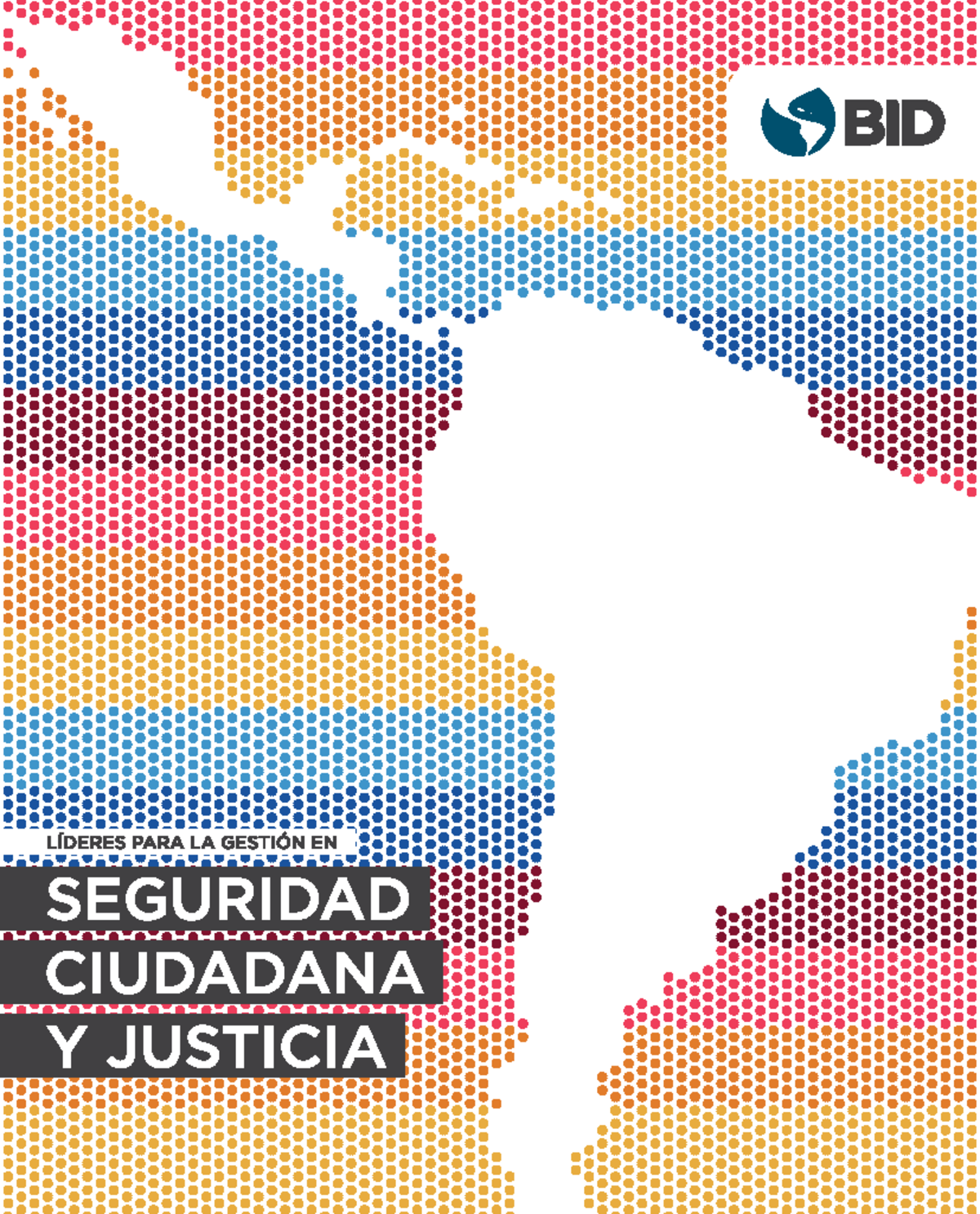 BID

LÍDERES PARA LA GESTIÓN EN

SEGURIDAD CIUDADANA Y JUSTICIA